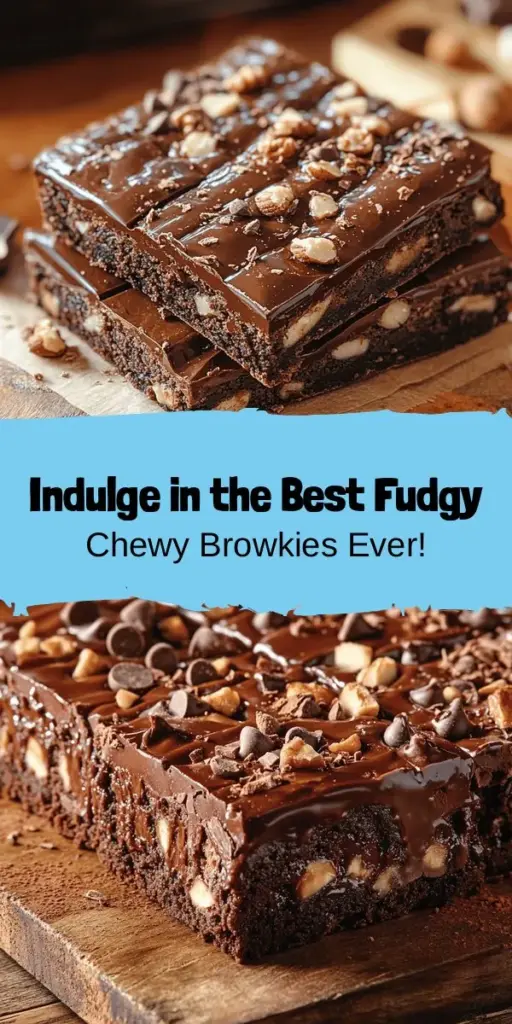 Indulge in the Best Fudgy
Chewy Browkies Ever!